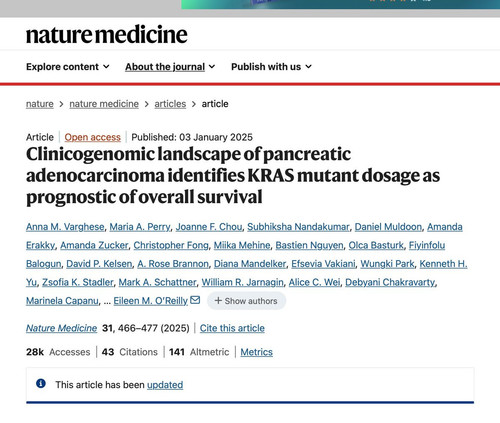 nature medicine

Explore content About the journal Publish with us

nature > nature medicine > articles > article

Article | Open access | Published: 03 January 2025

Clinicogenomic landscape of pancreatic adenocarcinoma identifies KRAS mutant dosage as prognostic of overall survival

Anna M. Varghese, Maria A. Perry, Joanne F. Chou, Subhiksha Nandakumar, Daniel Muldoon, Amanda Erakky, Amanda Zucker, Christopher Fong, Miika Mehine, Bastien Nguyen, Olca Basturk, Fiyinfolu Balogun, David P. Kelsen, A. Rose Brannon, Diana Mandelker, Efsevia Vakiani, Wungki Park, Kenneth H. Yu, Zsofia K. Stadler, Mark A. Schattner, William R. Jarnagin, Alice C. Wei, Debyani Chakravarty, Marinela Capanu, ... Eileen M. O'Reilly + Show authors

Nature Medicine 31, 466–477 (2025) | Cite this article

28k Accesses | 43 Citations | 141 Altmetric | Metrics

This article has been updated